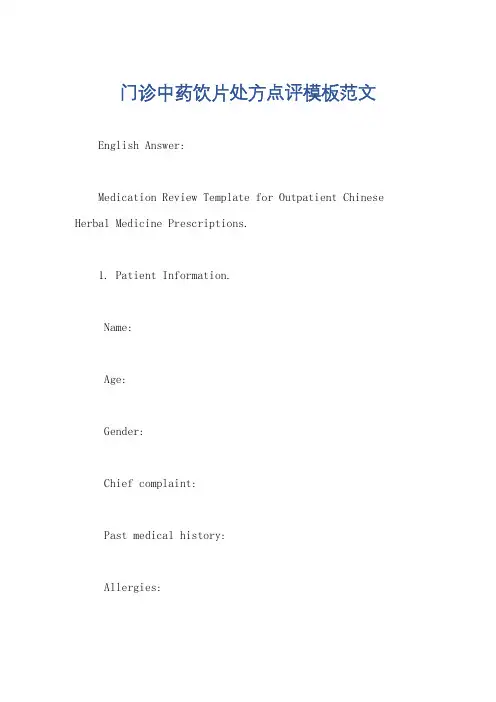 门诊中药饮片处方点评模板范文

English Answer:

Medication Review Template for Outpatient Chinese Herbal Medicine Prescriptions.

1. Patient Information.

Name:

Age:

Gender:

Chief complaint:

Past medical history:

Allergies: